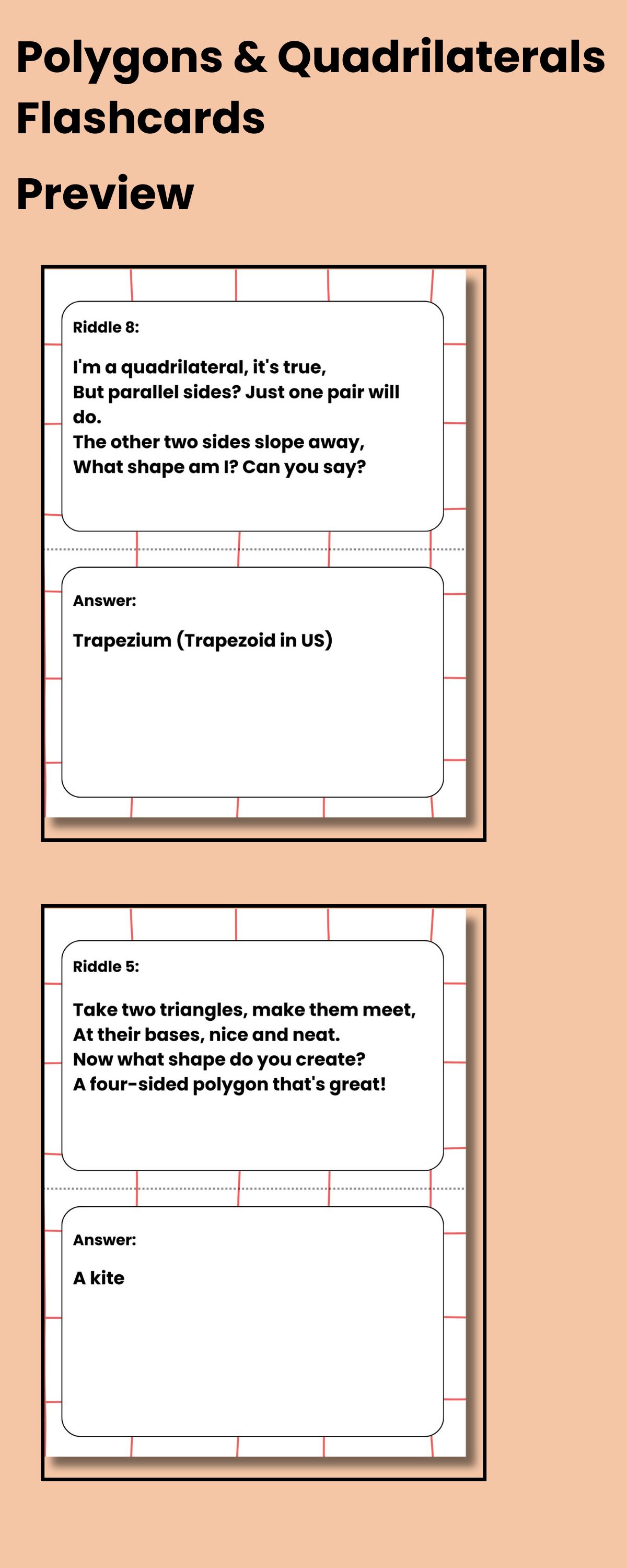 Polygons & Quadrilaterals Flashcards

Preview

Riddle 8:

I'm a quadrilateral, it's true,
But parallel sides? Just one pair will do.
The other two sides slope away,
What shape am I? Can you say?

Answer:

Trapezium (Trapezoid in US)

Riddle 5:

Take two triangles, make them meet,
At their bases, nice and neat.
Now what shape do you create?
A four-sided polygon that's great!

Answer:

A kite